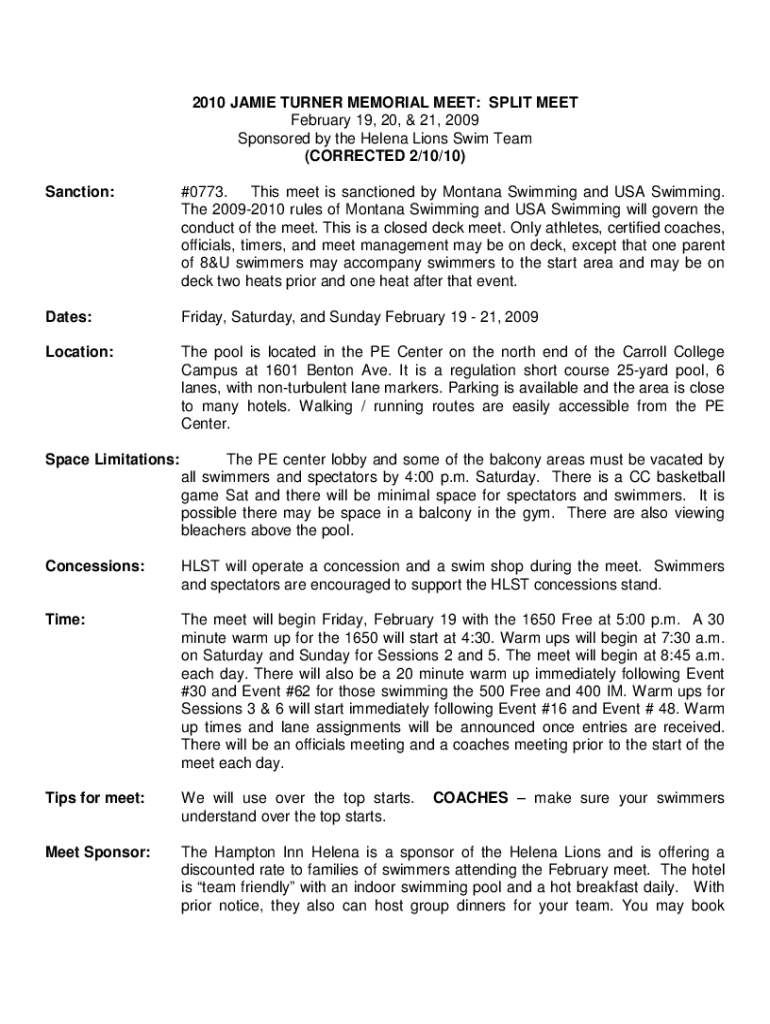 2010 JAMIE TURNER MEMORIAL MEET: SPLIT MEET
February 19, 20, & 21, 2009
Sponsored by the Helena Lions Swim Team
(CORRECTED 2/10/10)

Sanction: #0773. This meet is sanctioned by Montana Swimming and USA Swimming. The 2009-2010 rules of Montana Swimming and USA Swimming will govern the conduct of the meet. This is a closed deck meet. Only athletes, certified coaches, officials, timers, and meet management may be on deck, except that one parent of 8&U swimmers may accompany swimmers to the start area and may be on deck two heats prior and one heat after that event.

Dates: Friday, Saturday, and Sunday February 19 - 21, 2009

Location: The pool is located in the PE Center on the north end of the Carroll College Campus at 1601 Benton Ave. It is a regulation short course 25-yard pool, 6 lanes, with non-turbulent lane markers. Parking is available and the area is close to many hotels. Walking / running routes are easily accessible from the PE Center.

Space Limitations: The PE center lobby and some of the balcony areas must be vacated by all swimmers and spectators by 4:00 p.m. Saturday. There is a CC basketball game Sat and there will be minimal space for spectators and swimmers. It is possible there may be space in a balcony in the gym. There are also viewing bleachers above the pool.

Concessions: HLST will operate a concession and a swim shop during the meet. Swimmers and spectators are encouraged to support the HLST concessions stand.

Time: The meet will begin Friday, February 19 with the 1650 Free at 5:00 p.m. A 30 minute warm up for the 1650 will start at 4:30. Warm ups will begin at 7:30 a.m. on Saturday and Sunday for Sessions 2 and 5. The meet will begin at 8:45 a.m. each day. There will also be a 20 minute warm up immediately following Event #30 and Event #62 for those swimming the 500 Free and 400 IM. Warm ups for Sessions 3 & 6 will start immediately following Event #16 and Event # 48. Warm up times and lane assignments will be announced once entries are received. There will be an officials meeting and a coaches meeting prior to the start of the meet each day.

Tips for meet: We will use over the top starts. COACHES – make sure your swimmers understand over the top starts.

Meet Sponsor: The Hampton Inn Helena is a sponsor of the Helena Lions and is offering a discounted rate to families of swimmers attending the February meet. The hotel is “team friendly” with an indoor swimming pool and a hot breakfast daily. With prior notice, they also can host group dinners for your team. You may book